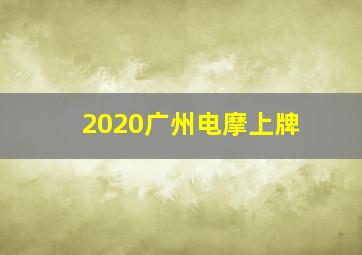 2020广州电摩上牌